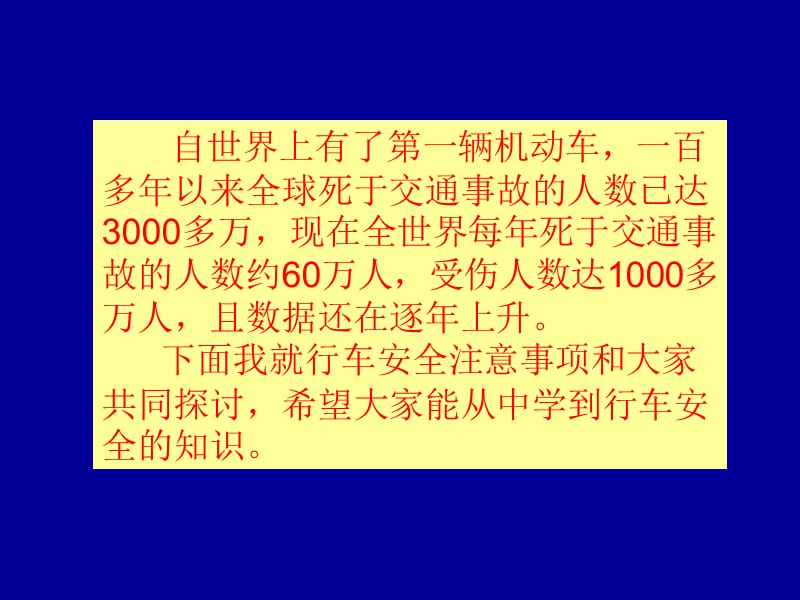 自世界上有了第一辆机动车，一百多年以来全球死于交通事故的人数已达3000多万，现在全世界每年死于交通事故的人数约60万人，受伤人数达1000多万人，且数据还在逐年上升。

下面我就行车安全注意事项和大家共同探讨，希望大家能从中学到行车安全的知识。